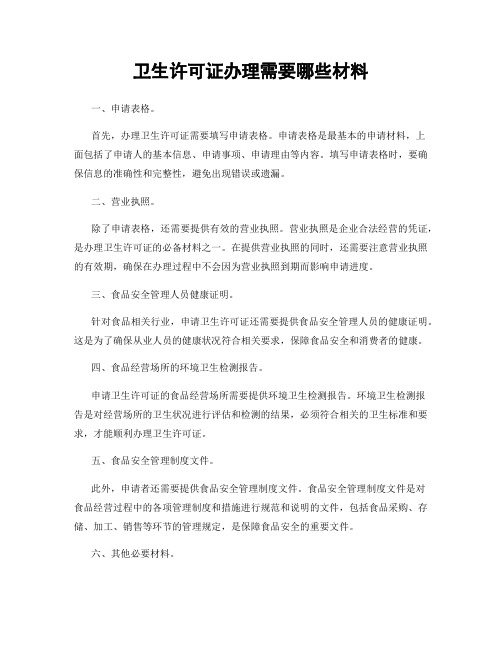 卫生许可证办理需要哪些材料

一、申请表格。

首先，办理卫生许可证需要填写申请表格。申请表格是最基本的申请材料，上面包括了申请人的基本信息、申请事项、申请理由等内容。填写申请表格时，要确保信息的准确性和完整性，避免出现错误或遗漏。

二、营业执照。

除了申请表格，还需要提供有效的营业执照。营业执照是企业合法经营的凭证，是办理卫生许可证的必备材料之一。在提供营业执照的同时，还需要注意营业执照的有效期，确保在办理过程中不会因为营业执照到期而影响申请进度。

三、食品安全管理人员健康证明。

针对食品相关行业，申请卫生许可证还需要提供食品安全管理人员的健康证明。这是为了确保从业人员的健康状况符合相关要求，保障食品安全和消费者的健康。

四、食品经营场所的环境卫生检测报告。

申请卫生许可证的食品经营场所需要提供环境卫生检测报告。环境卫生检测报告是对经营场所的卫生状况进行评估和检测的结果，必须符合相关的卫生标准和要求，才能顺利办理卫生许可证。

五、食品安全管理制度文件。

此外，申请者还需要提供食品安全管理制度文件。食品安全管理制度文件是对食品经营过程中的各项管理制度和措施进行规范和说明的文件，包括食品采购、存储、加工、销售等环节的管理规定，是保障食品安全的重要文件。

六、其他必要材料。